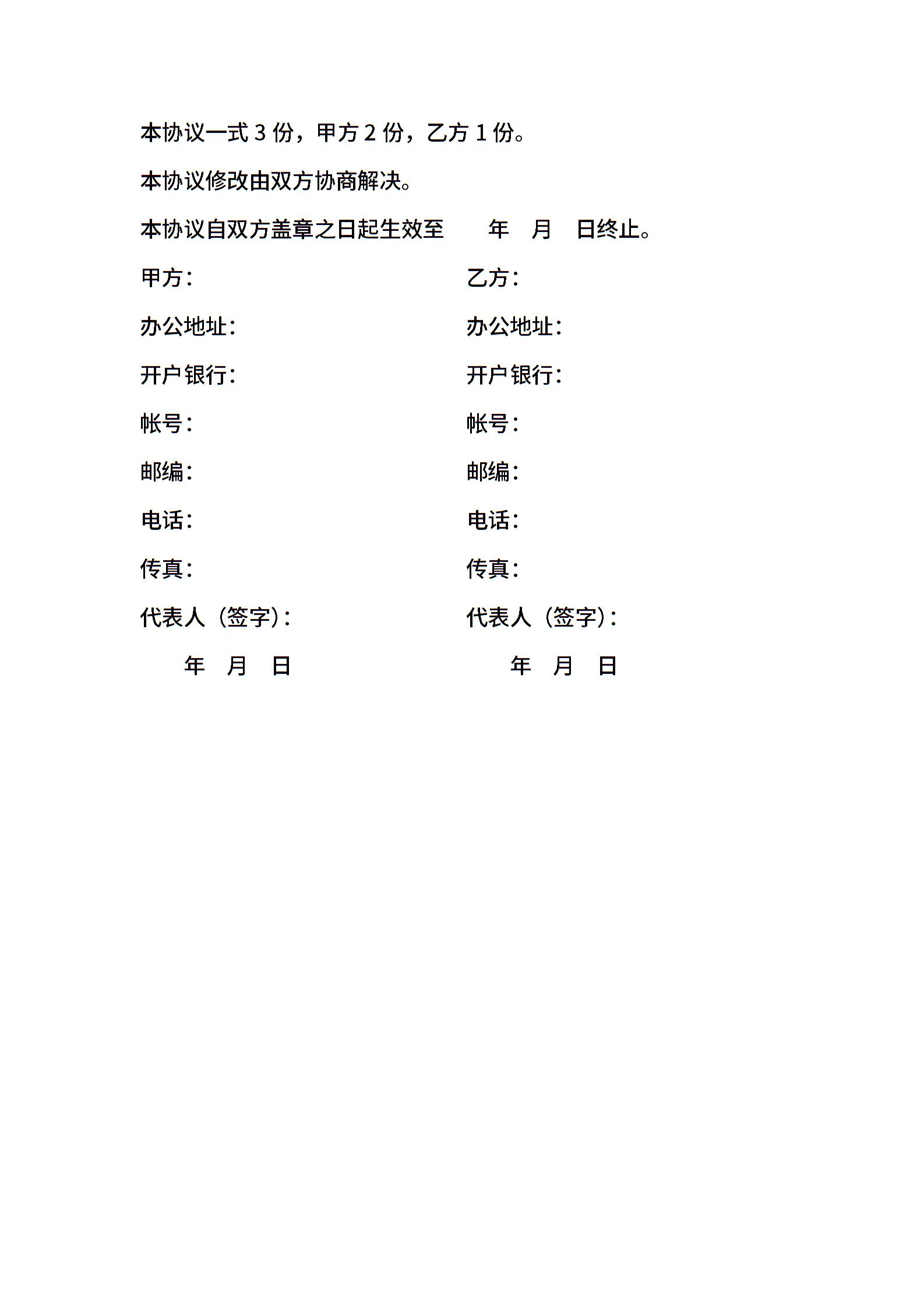 本协议一式 3 份，甲方 2 份，乙方 1 份。

本协议修改由双方协商解决。

本协议自双方盖章之日起生效至　　年　月　日终止。

甲方：
办公地址：
开户银行：
帐号：
邮编：
电话：
传真：
代表人（签字）：
年　月　日

乙方：
办公地址：
开户银行：
帐号：
邮编：
电话：
传真：
代表人（签字）：
年　月　日